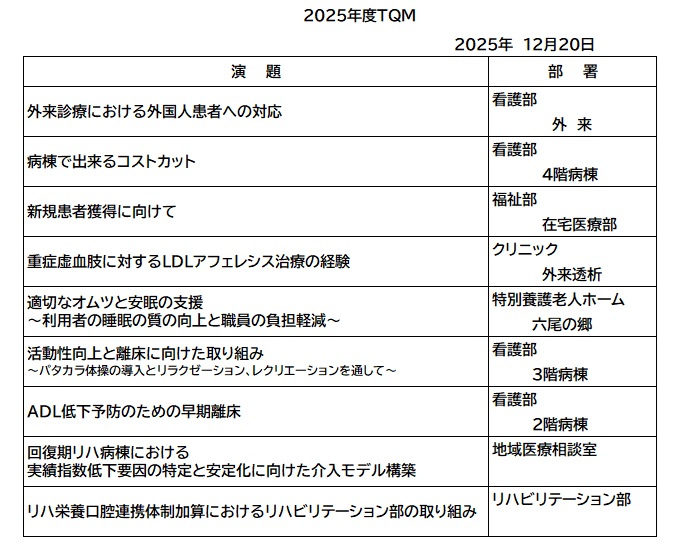 2025年度TQM

2025年 12月20日

| 演　題 | 部　署 |
|---|---|
| 外来診療における外国人患者への対応 | 看護部 外 来 |
| 病棟で出来るコストカット | 看護部 4階病棟 |
| 新規患者獲得に向けて | 福祉部 在宅医療部 |
| 重症虚血肢に対するLDLアフェレシス治療の経験 | クリニック 外来透析 |
| 適切なオムツと安眠の支援 ～利用者の睡眠の質の向上と職員の負担軽減～ | 特別養護老人ホーム 六尾の郷 |
| 活動性向上と離床に向けた取り組み ～パタカラ体操の導入とリラクゼーション、レクリエーションを通して～ | 看護部 3階病棟 |
| ADL低下予防のための早期離床 | 看護部 2階病棟 |
| 回復期リハ病棟における 実績指数低下要因の特定と安定化に向けた介入モデル構築 | 地域医療相談室 |
| リハ栄養口腔連携体制加算におけるリハビリテーション部の取り組み | リハビリテーション部 |